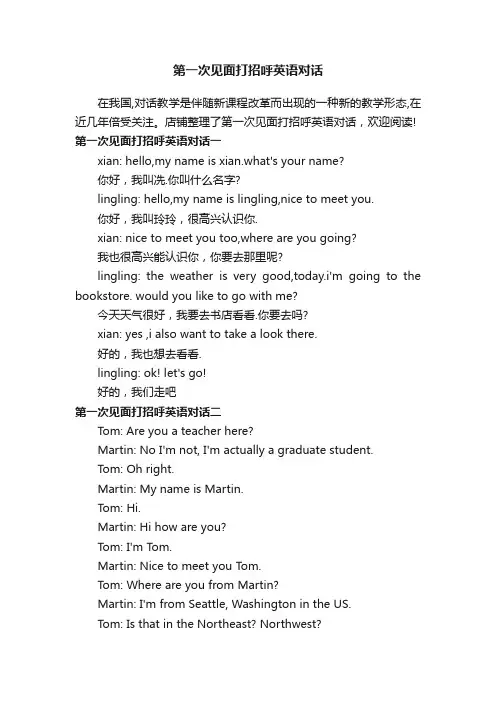 第一次见面打招呼英语对话

在我国,对话教学是伴随新课程改革而出现的一种新的教学形态,在近几年倍受关注。店铺整理了第一次见面打招呼英语对话，欢迎阅读!

第一次见面打招呼英语对话一

xian: hello,my name is xian.what's your name?

你好，我叫冼.你叫什么名字?

lingling: hello,my name is lingling,nice to meet you.

你好，我叫玲玲，很高兴认识你.

xian: nice to meet you too,where are you going?

我也很高兴能认识你，你要去那里呢?

lingling: the weather is very good,today.i'm going to the bookstore. would you like to go with me?

今天天气很好，我要去书店看看.你要去吗?

xian: yes ,i also want to take a look there.

好的，我也想去看看.

lingling: ok! let's go!

好的，我们走吧

第一次见面打招呼英语对话二

Tom: Are you a teacher here?

Martin: No I'm not, I'm actually a graduate student.

Tom: Oh right.

Martin: My name is Martin.

Tom: Hi.

Martin: Hi how are you?

Tom: I'm Tom.

Martin: Nice to meet you Tom.

Tom: Where are you from Martin?

Martin: I'm from Seattle, Washington in the US.

Tom: Is that in the Northeast? Northwest?